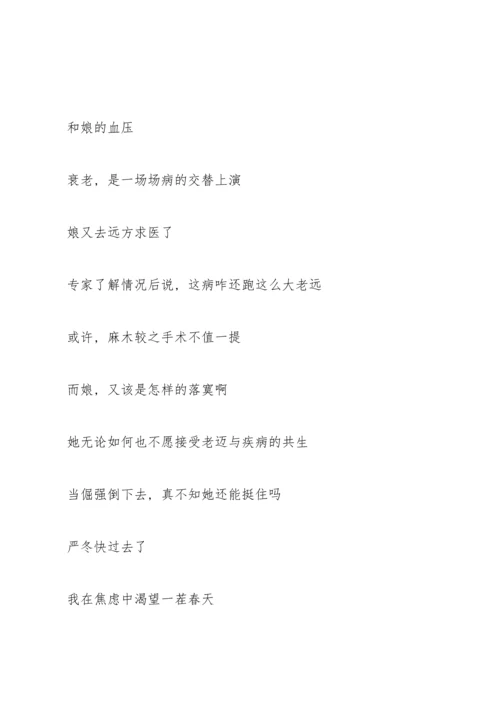 和娘的血压

衰老，是一场场病的交替上演

娘又去远方求医了

专家了解情况后说，这病咋还跑这么大老远

或许，麻木较之手术不值一提

而娘，又该是怎样的落寞啊

她无论如何也不愿接受老迈与疾病的共生

当倔强倒下去，真不知她还能挺住吗

严冬快过去了

我在焦虑中渴望一茬春天